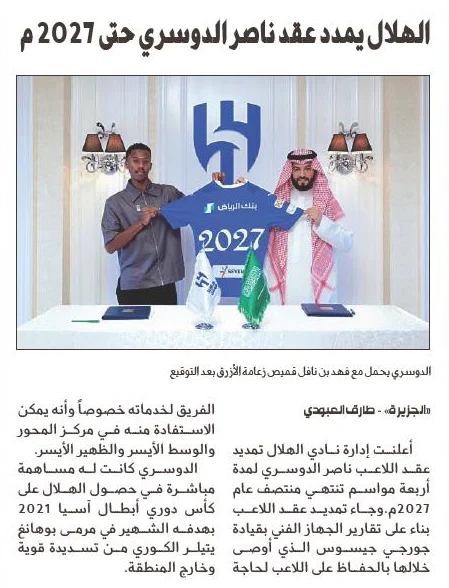 الهلال يمدد عقد ناصر الدوسري حتى 2027 م

بنك الرياض

2027

الدوسري يحمل مع فهد بن نافل قميص زعامة الأزرق بعد التوقيع

«الجزيرة» - طارق العبودي

أعلنت إدارة نادي الهلال تمديد عقد اللاعب ناصر الدوسري لمدة أربعة مواسم تنتهي منتصف عام 2027م.وجاء تمديد عقد اللاعب بناء على تقارير الجهاز الفني بقيادة جورجي جيسوس الذي أوصى خلالها بالحفاظ على اللاعب لحاجة الفريق لخدماته خصوصاً وأنه يمكن الاستفادة منه في مركز المحور والوسط الأيسر والظهير الأيسر.

الدوسري كانت له مساهمة مباشرة في حصول الهلال على كأس دوري أبطال آسيا 2021 بهدفه الشهير في مرمى بوهانغ يتيلر الكوري من تسديدة قوية وخارج المنطقة.